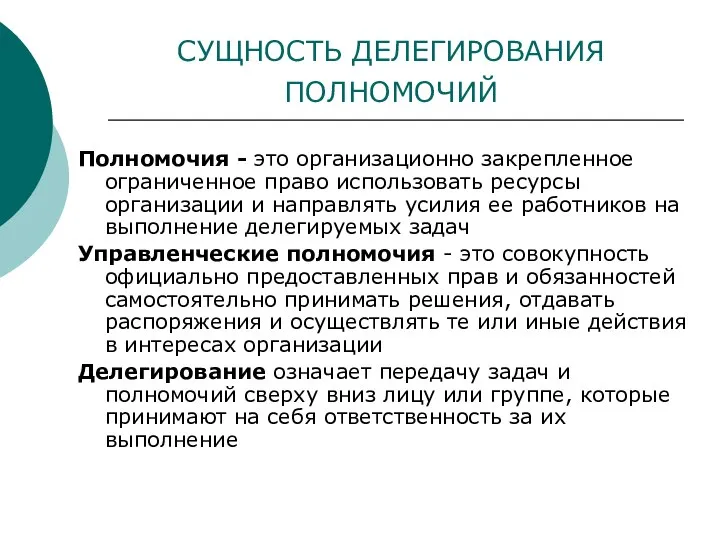 СУЩНОСТЬ ДЕЛЕГИРОВАНИЯ ПОЛНОМОЧИЙ

Полномочия - это организационно закрепленное ограниченное право использовать ресурсы организации и направлять усилия ее работников на выполнение делегируемых задач

Управленческие полномочия - это совокупность официально предоставленных прав и обязанностей самостоятельно принимать решения, отдавать распоряжения и осуществлять те или иные действия в интересах организации

Делегирование означает передачу задач и полномочий сверху вниз лицу или группе, которые принимают на себя ответственность за их выполнение